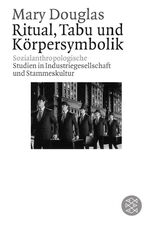 Mary Douglas
Ritual, Tabu und Körpersymbolik

Sozialanthropologische Studien in Industriegesellschaft und Stammeskultur